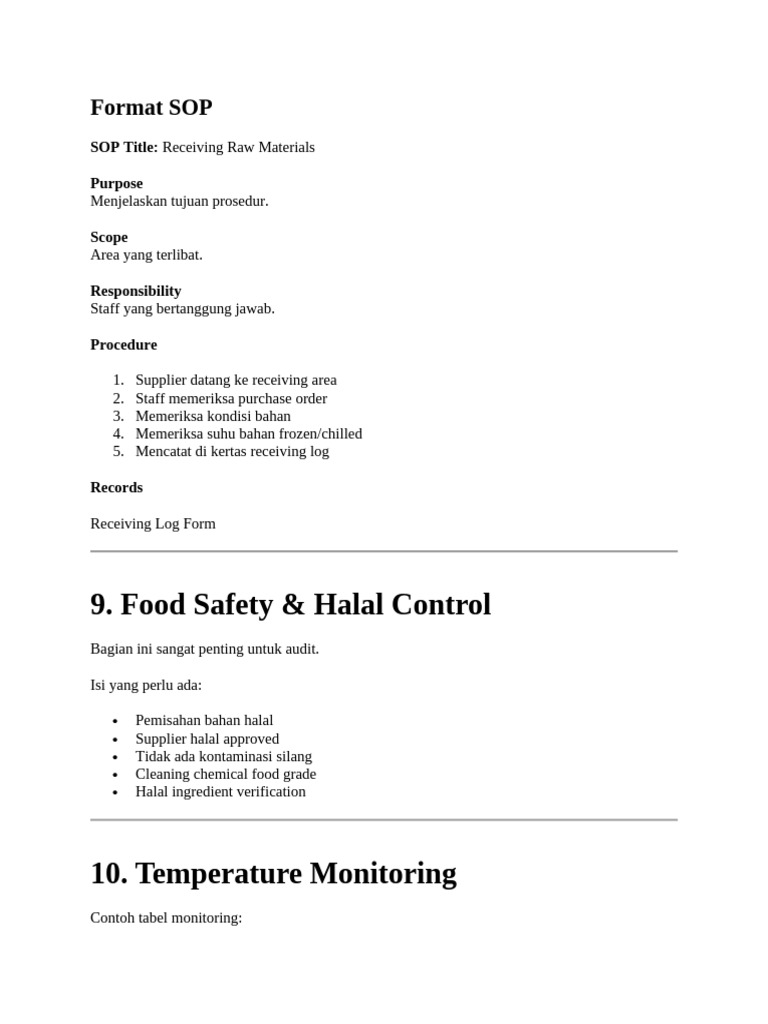 Format SOP

SOP Title: Receiving Raw Materials

Purpose
Menjelaskan tujuan prosedur.

Scope
Area yang terlibat.

Responsibility
Staff yang bertanggung jawab.

Procedure

1. Supplier datang ke receiving area
2. Staff memeriksa purchase order
3. Memeriksa kondisi bahan
4. Memeriksa suhu bahan frozen/chilled
5. Mencatat di kertas receiving log

Records

Receiving Log Form

9. Food Safety & Halal Control

Bagian ini sangat penting untuk audit.

Isi yang perlu ada:

• Pemisahan bahan halal
• Supplier halal approved
• Tidak ada kontaminasi silang
• Cleaning chemical food grade
• Halal ingredient verification

10. Temperature Monitoring

Contoh tabel monitoring: